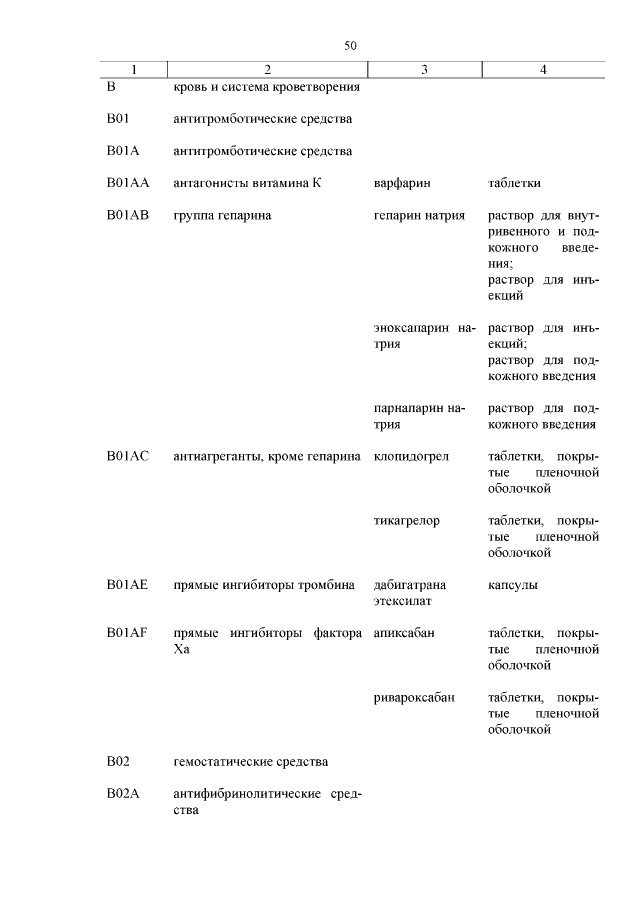 50

| 1 | 2 | 3 | 4 |
|---|---|---|---|
| B | кровь и система кроветворения | | |
| B01 | антитромботические средства | | |
| B01A | антитромботические средства | | |
| B01AA | антагонисты витамина К | варфарин | таблетки |
| B01AB | группа гепарина | гепарин натрия | раствор для внутривенного и подкожного введения; раствор для инъекций |
| | | эноксапарин натрия | раствор для инъекций; раствор для подкожного введения |
| | | парнапарин натрия | раствор для подкожного введения |
| B01AC | антиагреганты, кроме гепарина | клопидогрел | таблетки, покрытые пленочной оболочкой |
| | | тикагрелор | таблетки, покрытые пленочной оболочкой |
| B01AE | прямые ингибиторы тромбина | дабигатрана этексилат | капсулы |
| B01AF | прямые ингибиторы фактора Xa | апиксабан | таблетки, покрытые пленочной оболочкой |
| | | ривароксабан | таблетки, покрытые пленочной оболочкой |
| B02 | гемостатические средства | | |
| B02A | антифибринолитические средства | | |